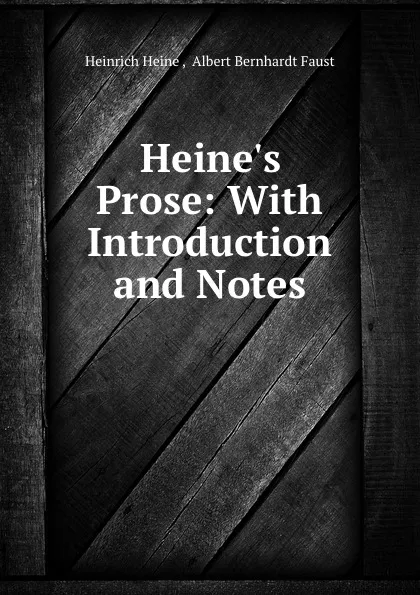 Heinrich Heine , Albert Bernhardt Faust

Heine's Prose: With Introduction and Notes